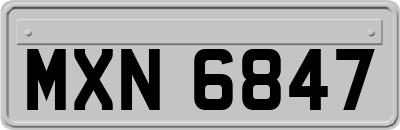 MXN 6847